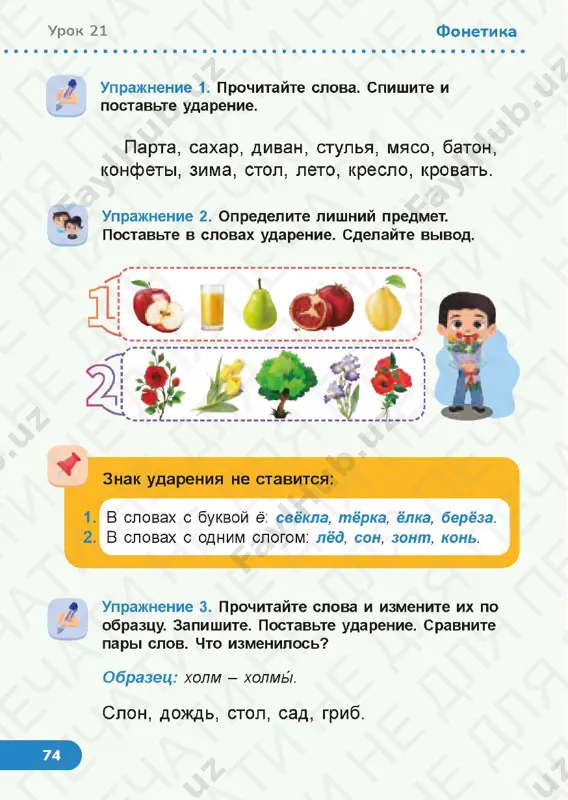 Урок 21

Фонетика

Упражнение 1. Прочитайте слова. Спишите и поставьте ударение.

Парта, сахар, диван, стулья, мясо, батон, конфеты, зима, стол, лето, кресло, кровать.

Упражнение 2. Определите лишний предмет. Поставьте в словах ударение. Сделайте вывод.

1

2

Знак ударения не ставится:

1. В словах с буквой ё: свёкла, тёрка, ёлка, берёза.
2. В словах с одним слогом: лёд, сон, зонт, конь.

Упражнение 3. Прочитайте слова и измените их по образцу. Запишите. Поставьте ударение. Сравните пары слов. Что изменилось?

Образец: холм – холмы́.

Слон, дождь, стол, сад, гриб.

74

FaylHub.uz